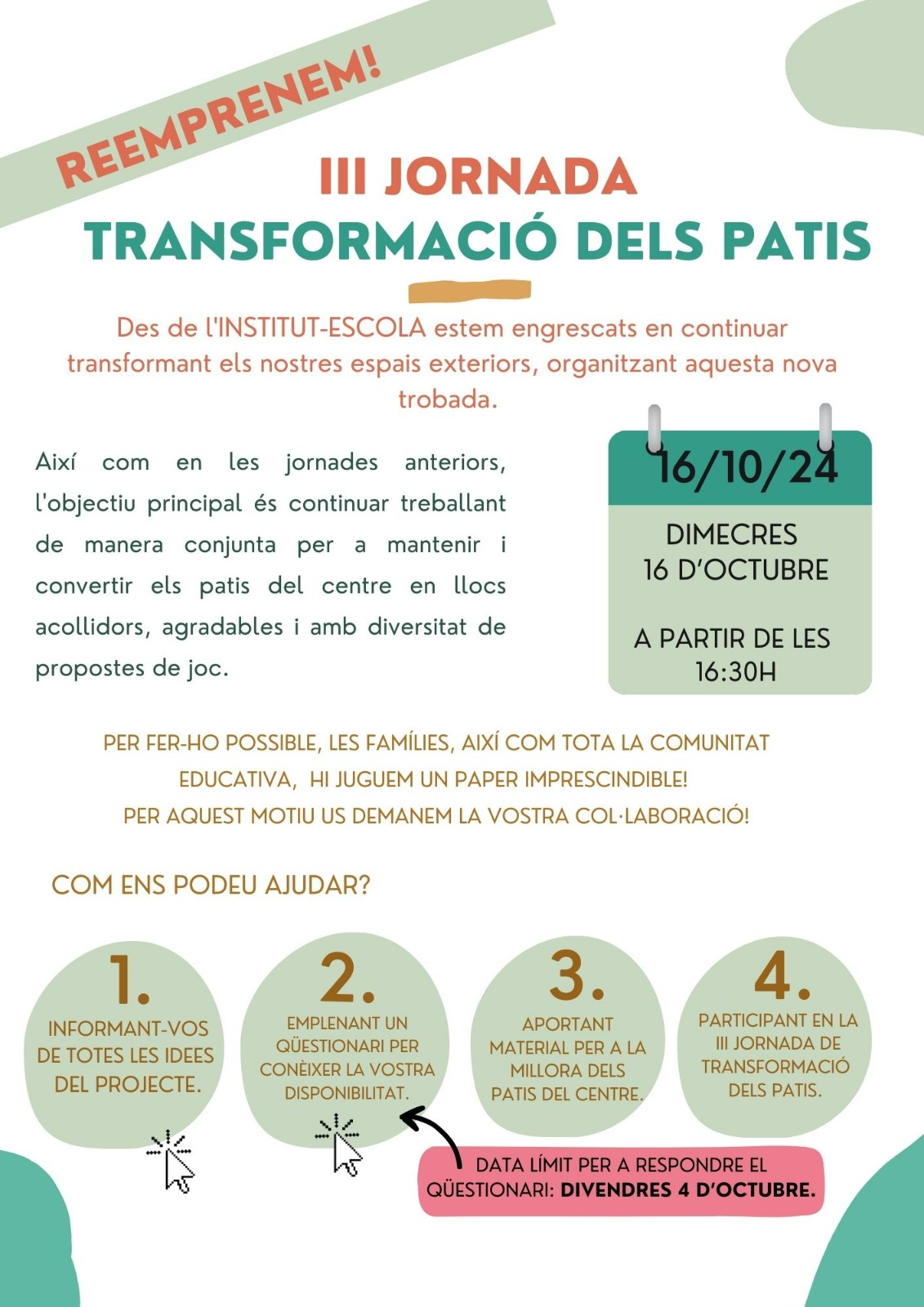 REEMPRENEM!

III JORNADA
TRANSFORMACIÓ DELS PATIS

Des de l'INSTITUT-ESCOLA estem engrescats en continuar transformant els nostres espais exteriors, organitzant aquesta nova trobada.

Així com en les jornades anteriors, l'objectiu principal és continuar treballant de manera conjunta per a mantenir i convertir els patis del centre en llocs acollidors, agradables i amb diversitat de propostes de joc.

16/10/24

DIMECRES
16 D'OCTUBRE

A PARTIR DE LES
16:30H

PER FER-HO POSSIBLE, LES FAMÍLIES, AIXÍ COM TOTA LA COMUNITAT EDUCATIVA, HI JUGUEM UN PAPER IMPRESCINDIBLE!
PER AQUEST MOTIU US DEMANEM LA VOSTRA COL·LABORACIÓ!

COM ENS PODEU AJUDAR?

1.
INFORMANT-VOS DE TOTES LES IDEES DEL PROJECTE.

2.
EMPLENANT UN QÜESTIONARI PER CONÈIXER LA VOSTRA DISPONIBILITAT.

3.
APORTANT MATERIAL PER A LA MILLORA DELS PATIS DEL CENTRE.

4.
PARTICIPANT EN LA III JORNADA DE TRANSFORMACIÓ DELS PATIS.

DATA LÍMIT PER A RESPONDRE EL QÜESTIONARI: DIVENDRES 4 D'OCTUBRE.